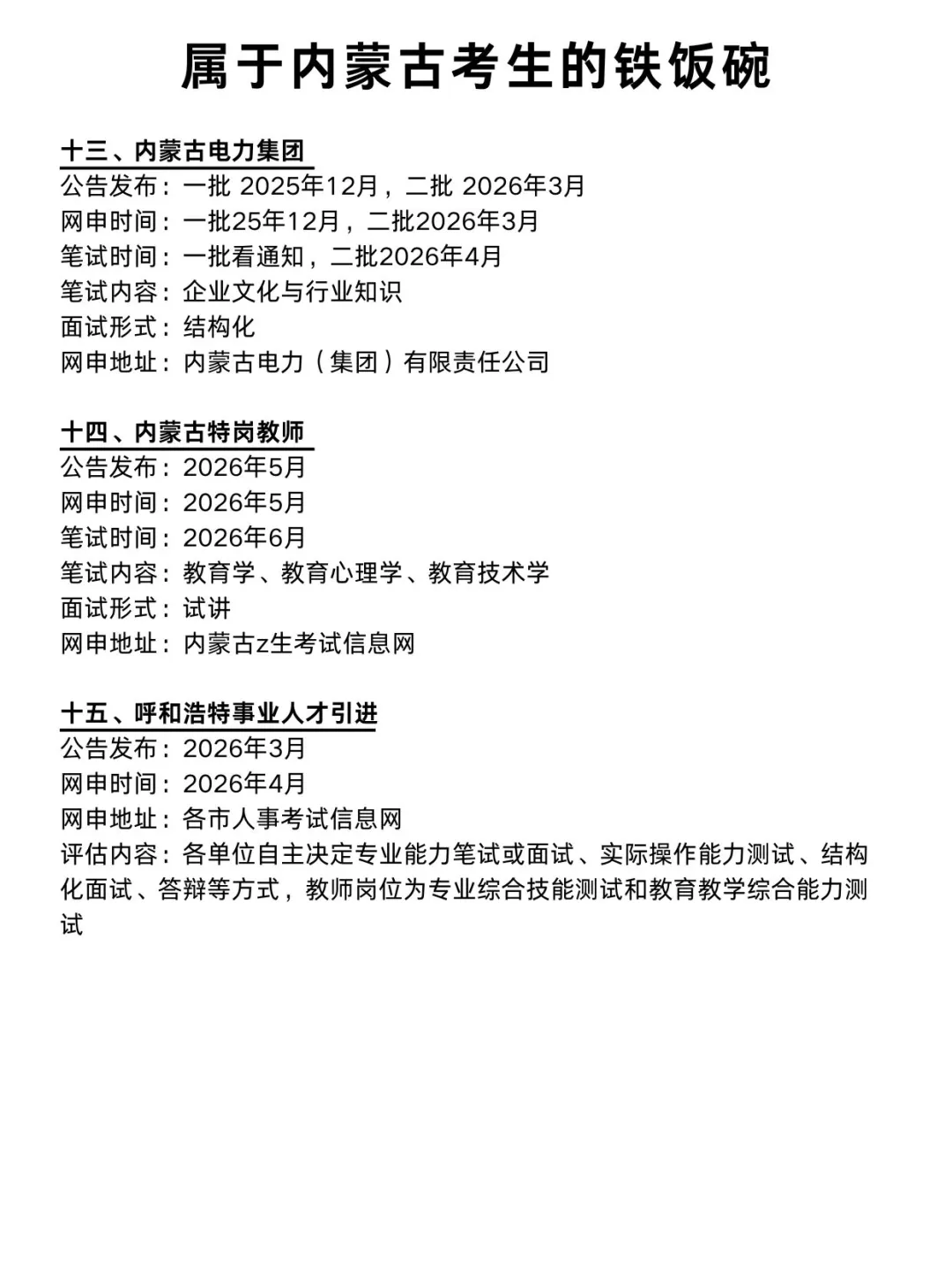 属于内蒙古考生的铁饭碗

十三、内蒙古电力集团
公告发布：一批 2025年12月，二批 2026年3月
网申时间：一批25年12月，二批2026年3月
笔试时间：一批看通知，二批2026年4月
笔试内容：企业文化与行业知识
面试形式：结构化
网申地址：内蒙古电力（集团）有限责任公司

十四、内蒙古特岗教师
公告发布：2026年5月
网申时间：2026年5月
笔试时间：2026年6月
笔试内容：教育学、教育心理学、教育技术学
面试形式：试讲
网申地址：内蒙古z生考试信息网

十五、呼和浩特事业人才引进
公告发布：2026年3月
网申时间：2026年4月
网申地址：各市人事考试信息网
评估内容：各单位自主决定专业能力笔试或面试、实际操作能力测试、结构化面试、答辩等方式，教师岗位为专业综合技能测试和教育教学综合能力测试